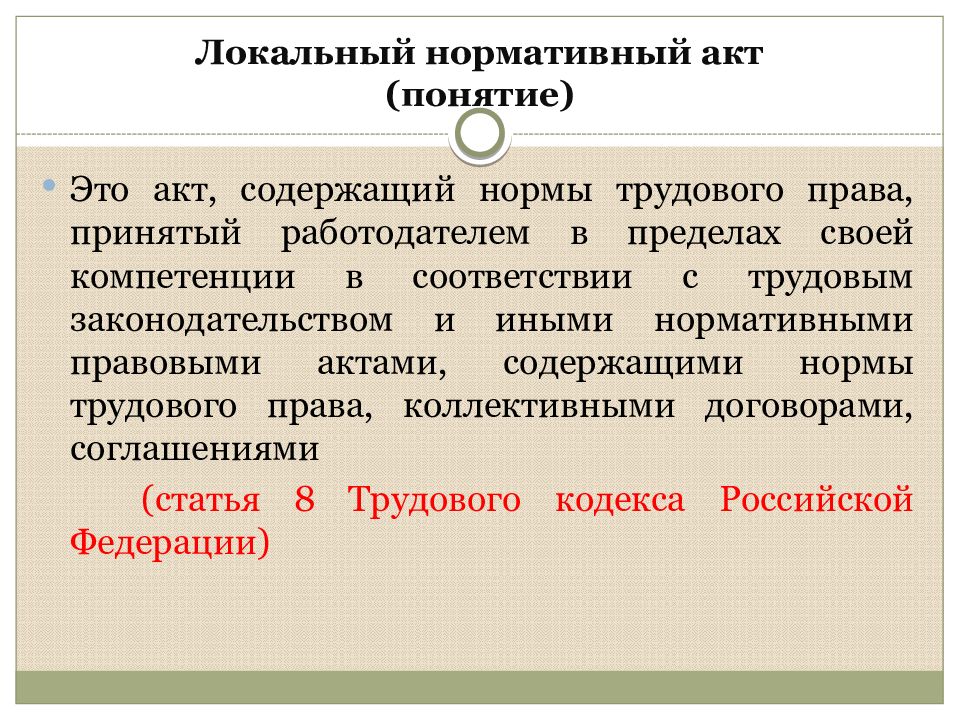 Локальный нормативный акт
(понятие)

Это акт, содержащий нормы трудового права, принятый работодателем в пределах своей компетенции в соответствии с трудовым законодательством и иными нормативными правовыми актами, содержащими нормы трудового права, коллективными договорами, соглашениями

(статья 8 Трудового кодекса Российской Федерации)